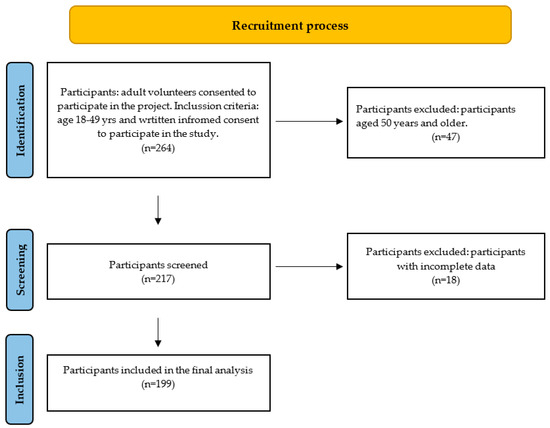 Recruitment process

Identification

Participants: adult volunteers consented to participate in the project. Inclussion criteria: age 18-49 yrs and wrtitten infromed consent to participate in the study.
(n=264)

Participants excluded: participants aged 50 years and older.
(n=47)

Screening

Participants screened
(n=217)

Participants excluded: participants with incomplete data
(n=18)

Inclusion

Participants included in the final analysis
(n=199)